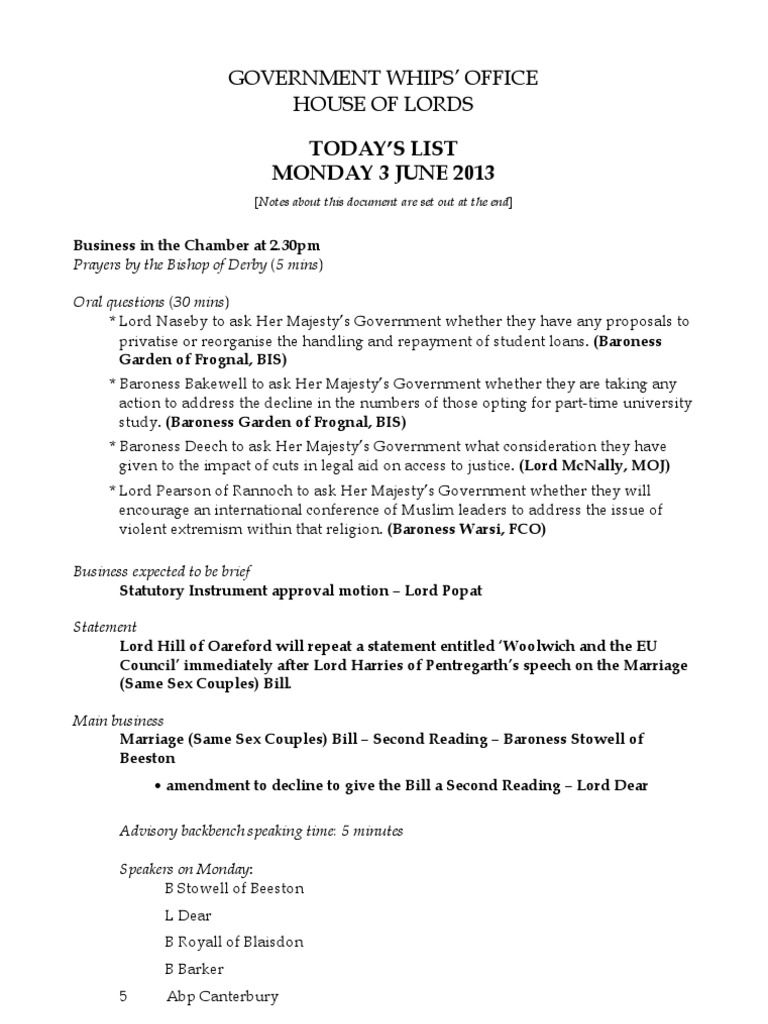 GOVERNMENT WHIPS' OFFICE
HOUSE OF LORDS

TODAY'S LIST
MONDAY 3 JUNE 2013

[Notes about this document are set out at the end]

Business in the Chamber at 2.30pm
Prayers by the Bishop of Derby (5 mins)

Oral questions (30 mins)

* Lord Naseby to ask Her Majesty's Government whether they have any proposals to privatise or reorganise the handling and repayment of student loans. (Baroness Garden of Frognal, BIS)

* Baroness Bakewell to ask Her Majesty's Government whether they are taking any action to address the decline in the numbers of those opting for part-time university study. (Baroness Garden of Frognal, BIS)

* Baroness Deech to ask Her Majesty's Government what consideration they have given to the impact of cuts in legal aid on access to justice. (Lord McNally, MOJ)

* Lord Pearson of Rannoch to ask Her Majesty's Government whether they will encourage an international conference of Muslim leaders to address the issue of violent extremism within that religion. (Baroness Warsi, FCO)

Business expected to be brief
Statutory Instrument approval motion – Lord Popat

Statement
Lord Hill of Oareford will repeat a statement entitled 'Woolwich and the EU Council' immediately after Lord Harries of Pentregarth's speech on the Marriage (Same Sex Couples) Bill.

Main business
Marriage (Same Sex Couples) Bill – Second Reading – Baroness Stowell of Beeston

• amendment to decline to give the Bill a Second Reading – Lord Dear

Advisory backbench speaking time: 5 minutes

Speakers on Monday:
B Stowell of Beeston
L Dear
B Royall of Blaisdon
B Barker
5 Abp Canterbury